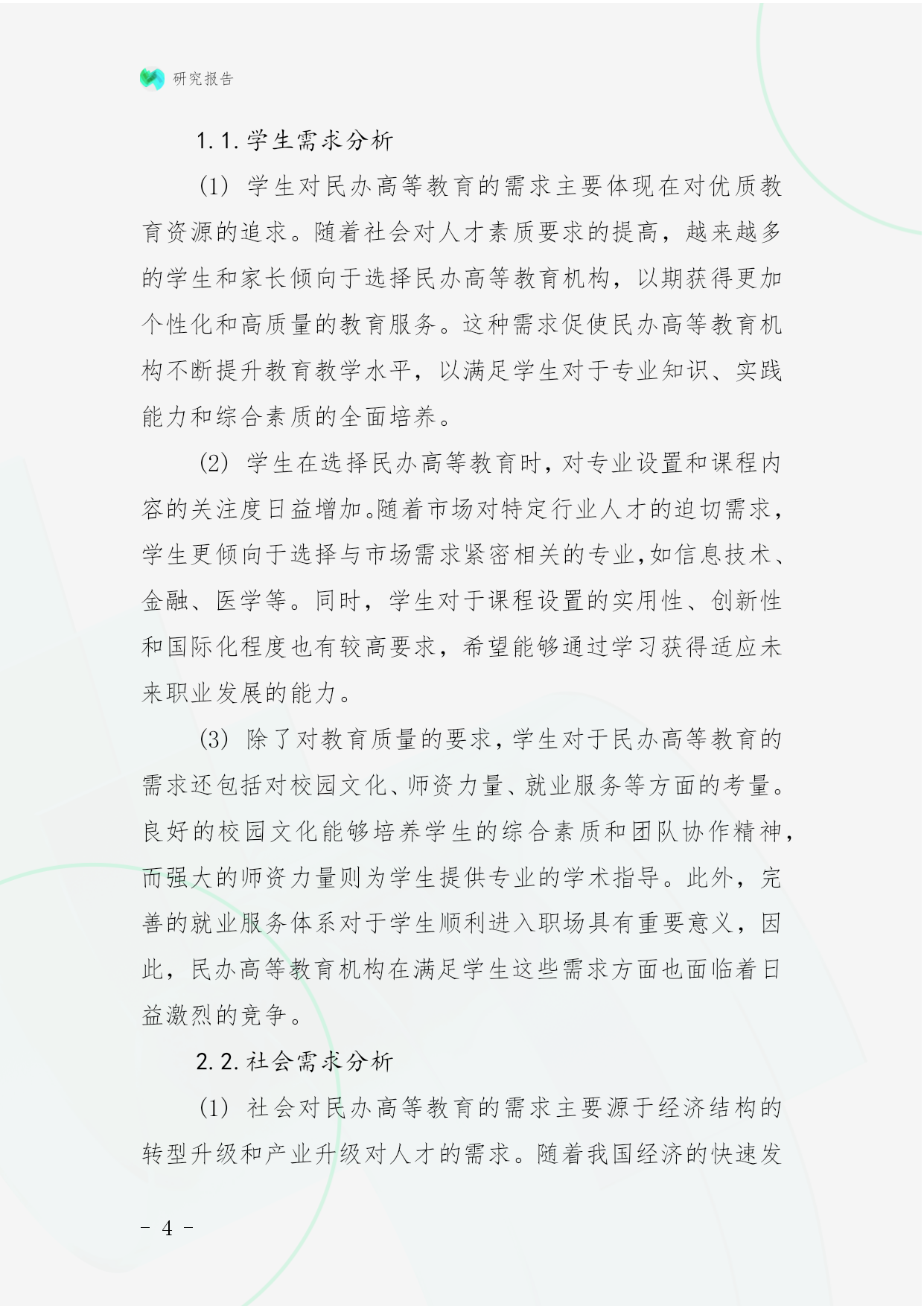 研究报告

1.1.学生需求分析

(1) 学生对民办高等教育的需求主要体现在对优质教育资源的追求。随着社会对人才素质要求的提高，越来越多的学生和家长倾向于选择民办高等教育机构，以期获得更加个性化和高质量的教育服务。这种需求促使民办高等教育机构不断提升教育教学水平，以满足学生对于专业知识、实践能力和综合素质的全面培养。

(2) 学生在选择民办高等教育时，对专业设置和课程内容的关注度日益增加。随着市场对特定行业人才的迫切需求，学生更倾向于选择与市场需求紧密相关的专业，如信息技术、金融、医学等。同时，学生对于课程设置的实用性、创新性和国际化程度也有较高要求，希望能够通过学习获得适应未来职业发展的能力。

(3) 除了对教育质量的要求，学生对于民办高等教育的需求还包括对校园文化、师资力量、就业服务等方面的考量。良好的校园文化能够培养学生的综合素质和团队协作精神，而强大的师资力量则为学生提供专业的学术指导。此外，完善的就业服务体系对于学生顺利进入职场具有重要意义，因此，民办高等教育机构在满足学生这些需求方面也面临着日益激烈的竞争。

2.2.社会需求分析

(1) 社会对民办高等教育的需求主要源于经济结构的转型升级和产业升级对人才的需求。随着我国经济的快速发

- 4 -